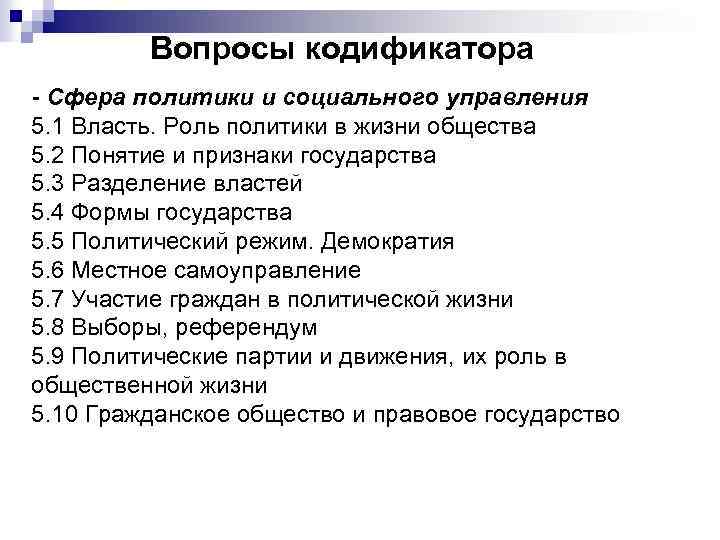 Вопросы кодификатора

- Сфера политики и социального управления
5.1 Власть. Роль политики в жизни общества
5.2 Понятие и признаки государства
5.3 Разделение властей
5.4 Формы государства
5.5 Политический режим. Демократия
5.6 Местное самоуправление
5.7 Участие граждан в политической жизни
5.8 Выборы, референдум
5.9 Политические партии и движения, их роль в общественной жизни
5.10 Гражданское общество и правовое государство